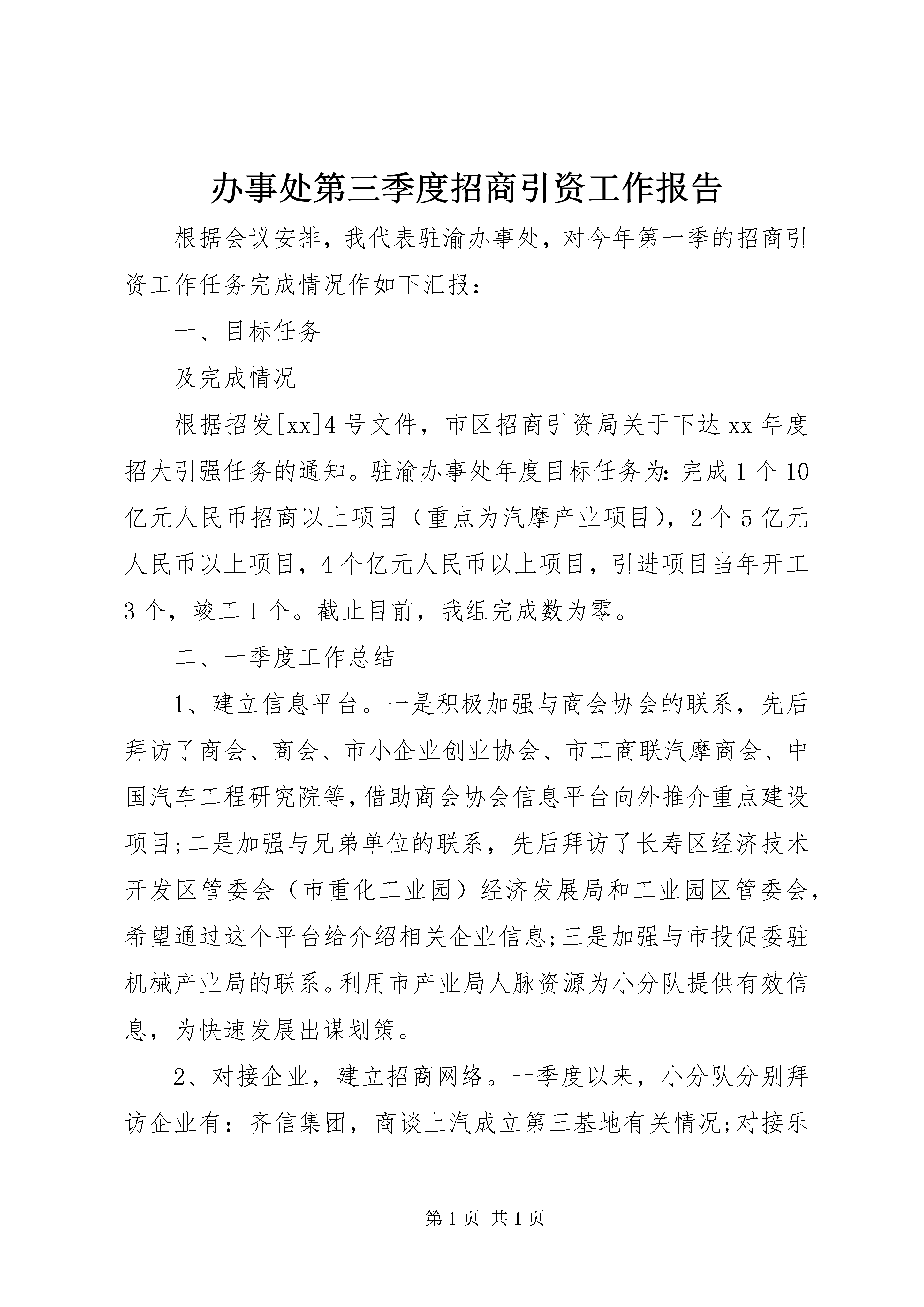 办事处第三季度招商引资工作报告

根据会议安排，我代表驻渝办事处，对今年第一季的招商引资工作任务完成情况作如下汇报：

一、目标任务

及完成情况

根据招发[xx]4号文件，市区招商引资局关于下达xx年度招大引强任务的通知。驻渝办事处年度目标任务为：完成1个10亿元人民币招商以上项目（重点为汽摩产业项目），2个5亿元人民币以上项目，4个亿元人民币以上项目，引进项目当年开工3个，竣工1个。截止目前，我组完成数为零。

二、一季度工作总结

1、建立信息平台。一是积极加强与商会协会的联系，先后拜访了商会、商会、市小企业创业协会、市工商联汽摩商会、中国汽车工程研究院等，借助商会协会信息平台向外推介重点建设项目;二是加强与兄弟单位的联系，先后拜访了长寿区经济技术开发区管委会（市重化工业园）经济发展局和工业园区管委会，希望通过这个平台给介绍相关企业信息;三是加强与市投促委驻机械产业局的联系。利用市产业局人脉资源为小分队提供有效信息，为快速发展出谋划策。

2、对接企业，建立招商网络。一季度以来，小分队分别拜访企业有：齐信集团，商谈上汽成立第三基地有关情况;对接乐

第1页 共1页